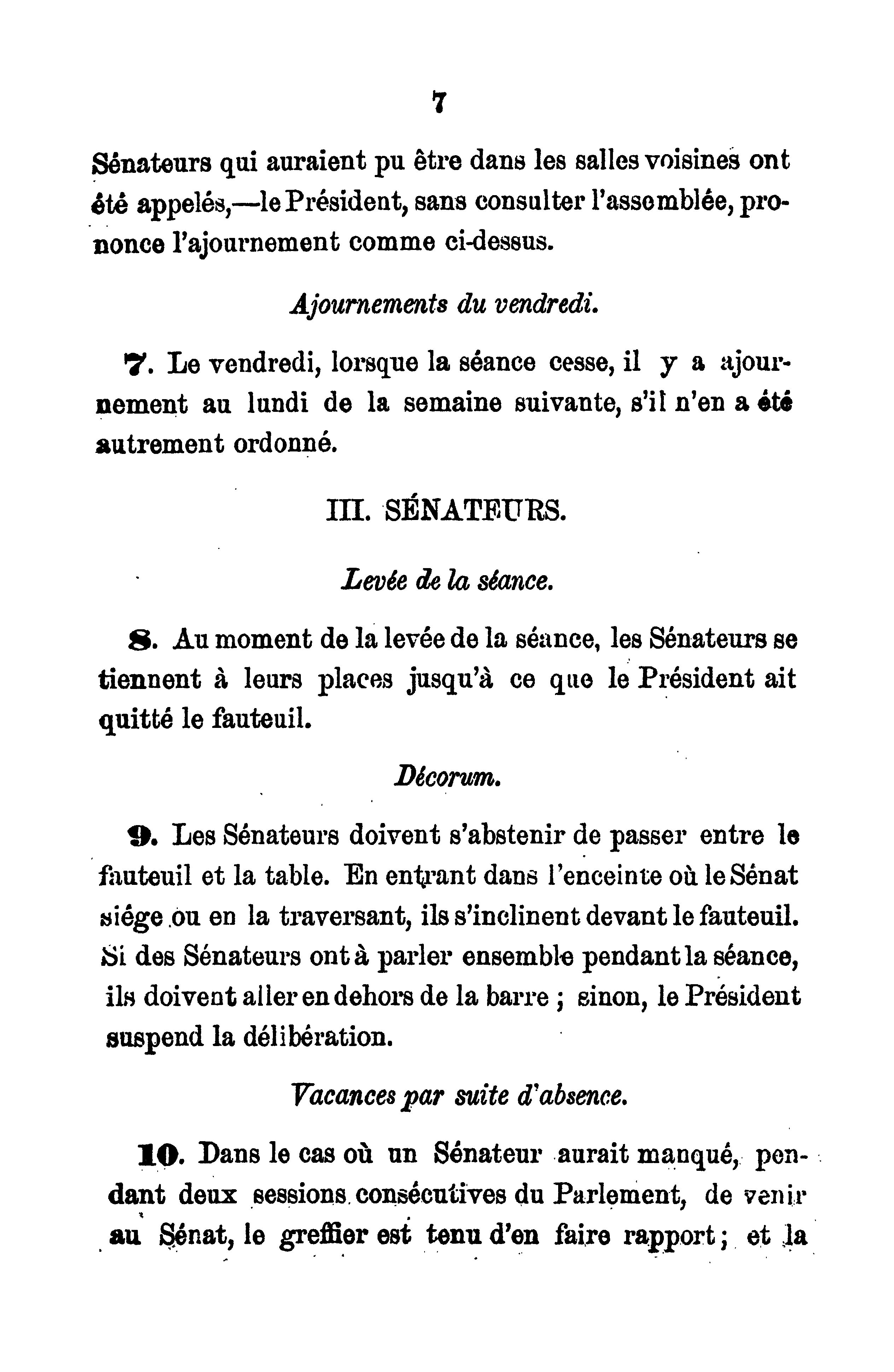 7

Sénateurs qui auraient pu être dans les salles voisines ont été appelés,—le Président, sans consulter l'assemblée, prononce l'ajournement comme ci-dessus.

Ajournements du vendredi.

7. Le vendredi, lorsque la séance cesse, il y a ajournement au lundi de la semaine suivante, s'il n'en a été autrement ordonné.

III. SÉNATEURS.

Levée de la séance.

8. Au moment de la levée de la séance, les Sénateurs se tiennent à leurs places jusqu'à ce que le Président ait quitté le fauteuil.

Décorum.

9. Les Sénateurs doivent s'abstenir de passer entre le fauteuil et la table. En entrant dans l'enceinte où le Sénat siége ou en la traversant, ils s'inclinent devant le fauteuil. Si des Sénateurs ont à parler ensemble pendant la séance, ils doivent aller en dehors de la barre ; sinon, le Président suspend la délibération.

Vacances par suite d'absence.

10. Dans le cas où un Sénateur aurait manqué, pendant deux sessions consécutives du Parlement, de venir au Sénat, le greffier est tenu d'en faire rapport ; et la